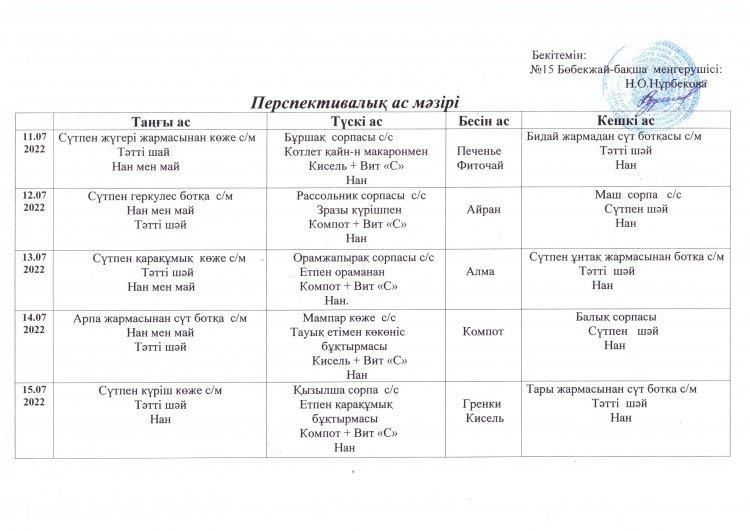 Бекітемін:
№15 Бөбекжай-бақша меңгерушісі:
Н.О.Нұрбекова

Перспективалық ас мәзірі

| | Таңғы ас | Түскі ас | Бесін ас | Кешкі ас |
|---|---|---|---|---|
| 11.07 2022 | Сүтпен жүгері жармасынан көже с/м Тәтті шай Нан мен май | Бұршақ сорпасы с/с Котлет қайн-н макаронмен Кисель + Вит «С» Нан | Печенье Фиточай | Бидай жармадан сүт ботқасы с/м Тәтті шәй Нан |
| 12.07 2022 | Сүтпен геркулес ботқа с/м Нан мен май Тәтті шәй | Рассольник сорпасы с/с Зразы күрішпен Компот + Вит «С» Нан | Айран | Маш сорпа с/с Сүтпен шәй Нан |
| 13.07 2022 | Сүтпен қарақұмық көже с/м Тәтті шәй Нан мен май | Орамжапырақ сорпасы с/с Етпен ораманан Компот + Вит «С» Нан. | Алма | Сүтпен ұнтақ жармасынан ботқа с/м Тәтті шәй Нан |
| 14.07 2022 | Арпа жармасынан сүт ботқа с/м Нан мен май Тәтті шәй | Мампар көже с/с Тауық етімен көкөніс бұқтырмасы Кисель + Вит «С» Нан | Компот | Балық сорпасы Сүтпен шәй Нан |
| 15.07 2022 | Сүтпен күріш көже с/м Тәтті шәй Нан | Қызылша сорпа с/с Етпен қарақұмық бұқтырмасы Компот + Вит «С» Нан | Гренки Кисель | Тары жармасынан сүт ботқа с/м Тәтті шәй Нан |